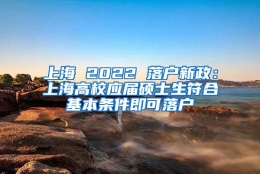 上海 2022 落户新政：上海高校应届硕士生符合基本条件即可落户